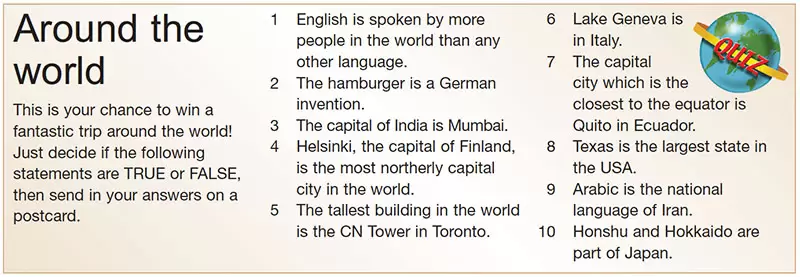 Around the world

This is your chance to win a fantastic trip around the world! Just decide if the following statements are TRUE or FALSE, then send in your answers on a postcard.

1 English is spoken by more people in the world than any other language.
2 The hamburger is a German invention.
3 The capital of India is Mumbai.
4 Helsinki, the capital of Finland, is the most northerly capital city in the world.
5 The tallest building in the world is the CN Tower in Toronto.
6 Lake Geneva is in Italy.
7 The capital city which is the closest to the equator is Quito in Ecuador.
8 Texas is the largest state in the USA.
9 Arabic is the national language of Iran.
10 Honshu and Hokkaido are part of Japan.

QUIZ